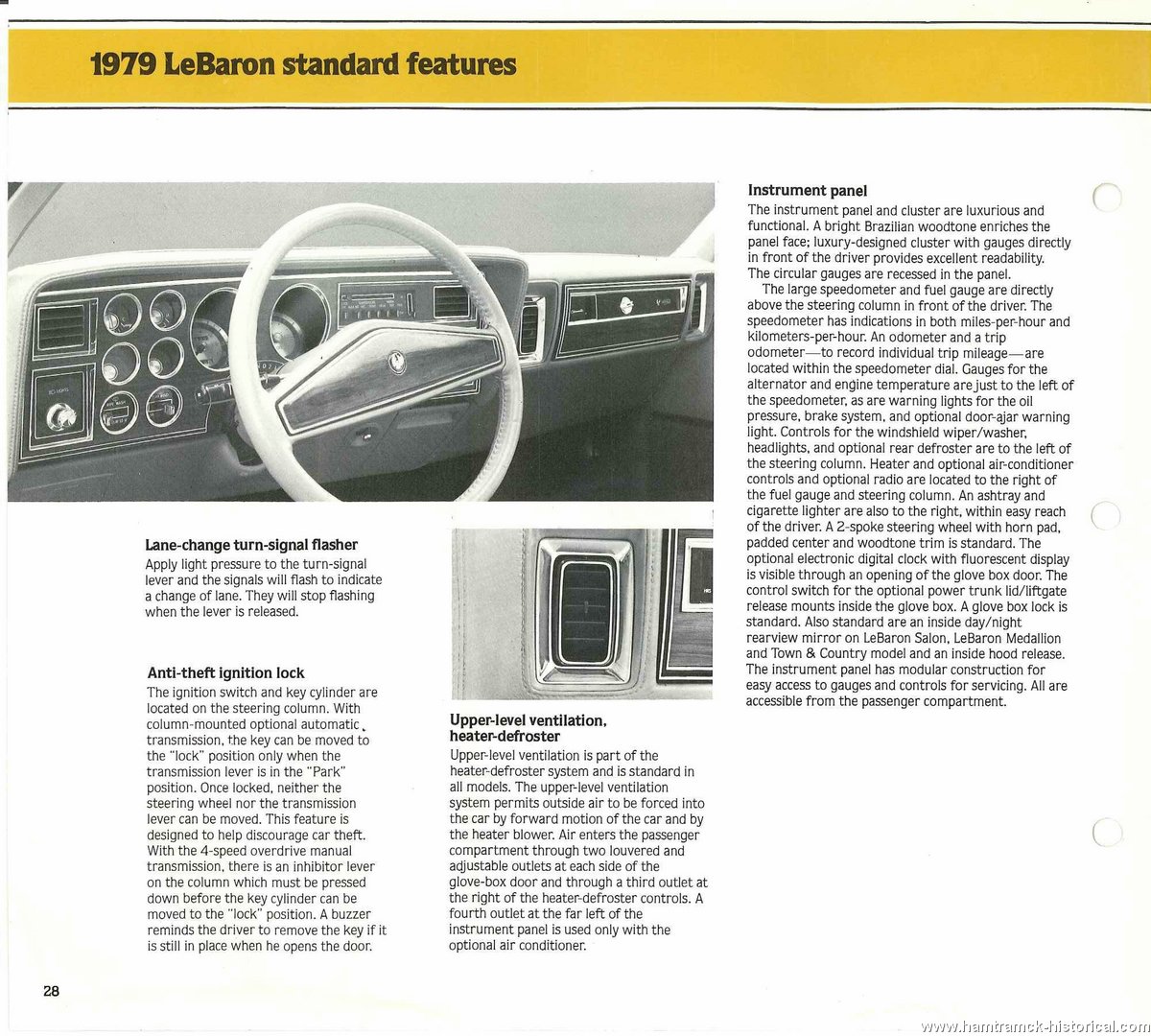 1979 LeBaron standard features

Lane-change turn-signal flasher
Apply light pressure to the turn-signal lever and the signals will flash to indicate a change of lane. They will stop flashing when the lever is released.

Anti-theft ignition lock
The ignition switch and key cylinder are located on the steering column. With column-mounted optional automatic transmission, the key can be moved to the "lock" position only when the transmission lever is in the "Park" position. Once locked, neither the steering wheel nor the transmission lever can be moved. This feature is designed to help discourage car theft. With the 4-speed overdrive manual transmission, there is an inhibitor lever on the column which must be pressed down before the key cylinder can be moved to the "lock" position. A buzzer reminds the driver to remove the key if it is still in place when he opens the door.

Upper-level ventilation, heater-defroster
Upper-level ventilation is part of the heater-defroster system and is standard in all models. The upper-level ventilation system permits outside air to be forced into the car by forward motion of the car and by the heater blower. Air enters the passenger compartment through two louvered and adjustable outlets at each side of the glove-box door and through a third outlet at the right of the heater-defroster controls. A fourth outlet at the far left of the instrument panel is used only with the optional air conditioner.

Instrument panel
The instrument panel and cluster are luxurious and functional. A bright Brazilian woodtone enriches the panel face; luxury-designed cluster with gauges directly in front of the driver provides excellent readability. The circular gauges are recessed in the panel.
The large speedometer and fuel gauge are directly above the steering column in front of the driver. The speedometer has indications in both miles-per-hour and kilometers-per-hour. An odometer and a trip odometer—to record individual trip mileage—are located within the speedometer dial. Gauges for the alternator and engine temperature are just to the left of the speedometer, as are warning lights for the oil pressure, brake system, and optional door-ajar warning light. Controls for the windshield wiper/washer, headlights, and optional rear defroster are to the left of the steering column. Heater and optional air-conditioner controls and optional radio are located to the right of the fuel gauge and steering column. An ashtray and cigarette lighter are also to the right, within easy reach of the driver. A 2-spoke steering wheel with horn pad, padded center and woodtone trim is standard. The optional electronic digital clock with fluorescent display is visible through an opening of the glove box door. The control switch for the optional power trunk lid/liftgate release mounts inside the glove box. A glove box lock is standard. Also standard are an inside day/night rearview mirror on LeBaron Salon, LeBaron Medallion and Town & Country model and an inside hood release. The instrument panel has modular construction for easy access to gauges and controls for servicing. All are accessible from the passenger compartment.

28

www.hamtramck-historical.com